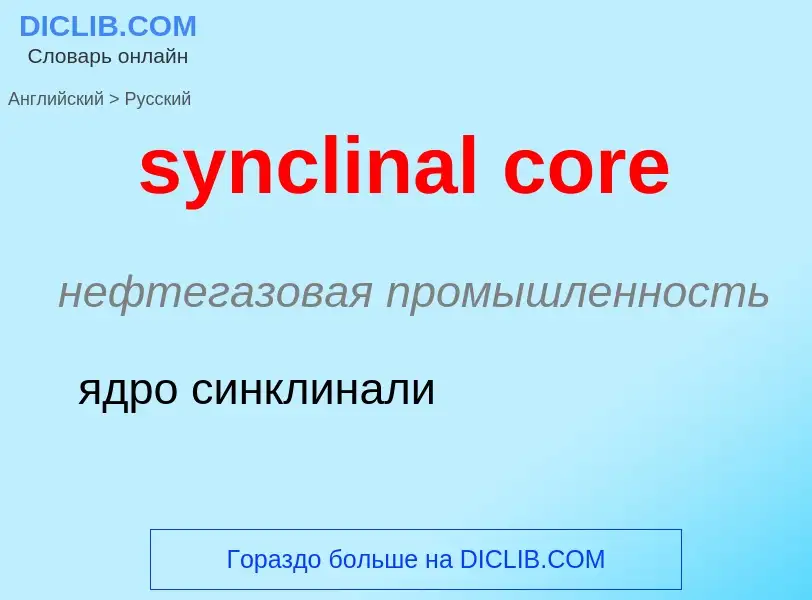 DICLIB.COM
Словарь онлайн

Английский > Русский

synclinal core

нефтегазовая промышленность

ядро синклинали

Гораздо больше на DICLIB.COM